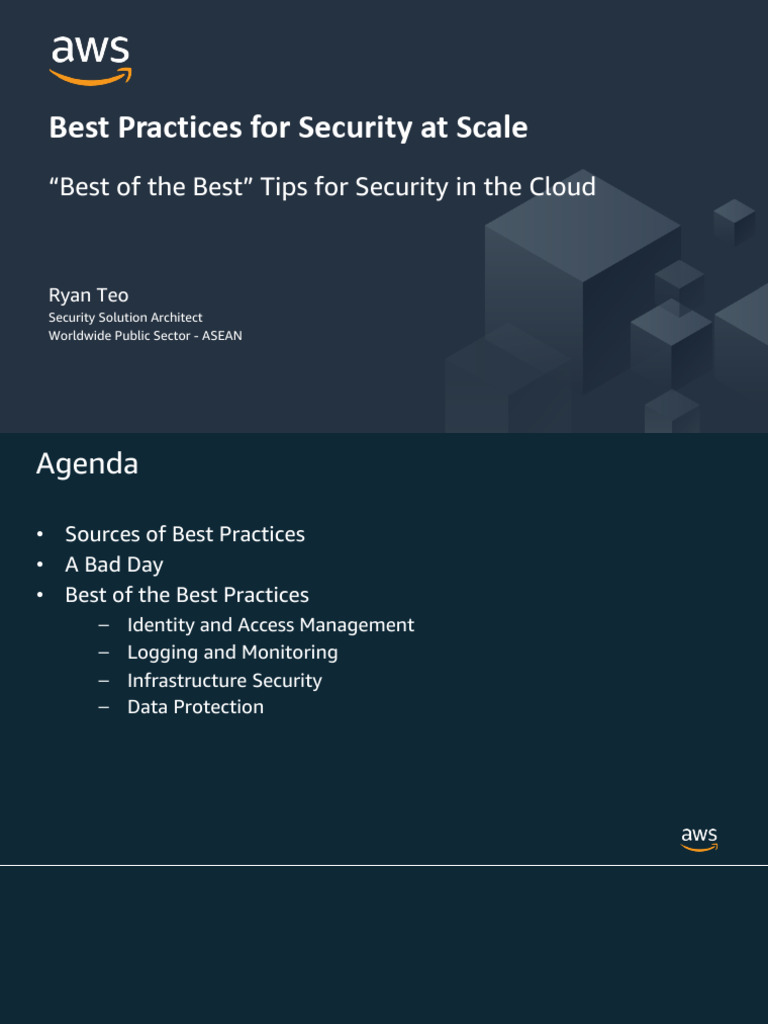 aws

Best Practices for Security at Scale

“Best of the Best” Tips for Security in the Cloud

Ryan Teo
Security Solution Architect
Worldwide Public Sector - ASEAN

Agenda

• Sources of Best Practices
• A Bad Day
• Best of the Best Practices
– Identity and Access Management
– Logging and Monitoring
– Infrastructure Security
– Data Protection

aws